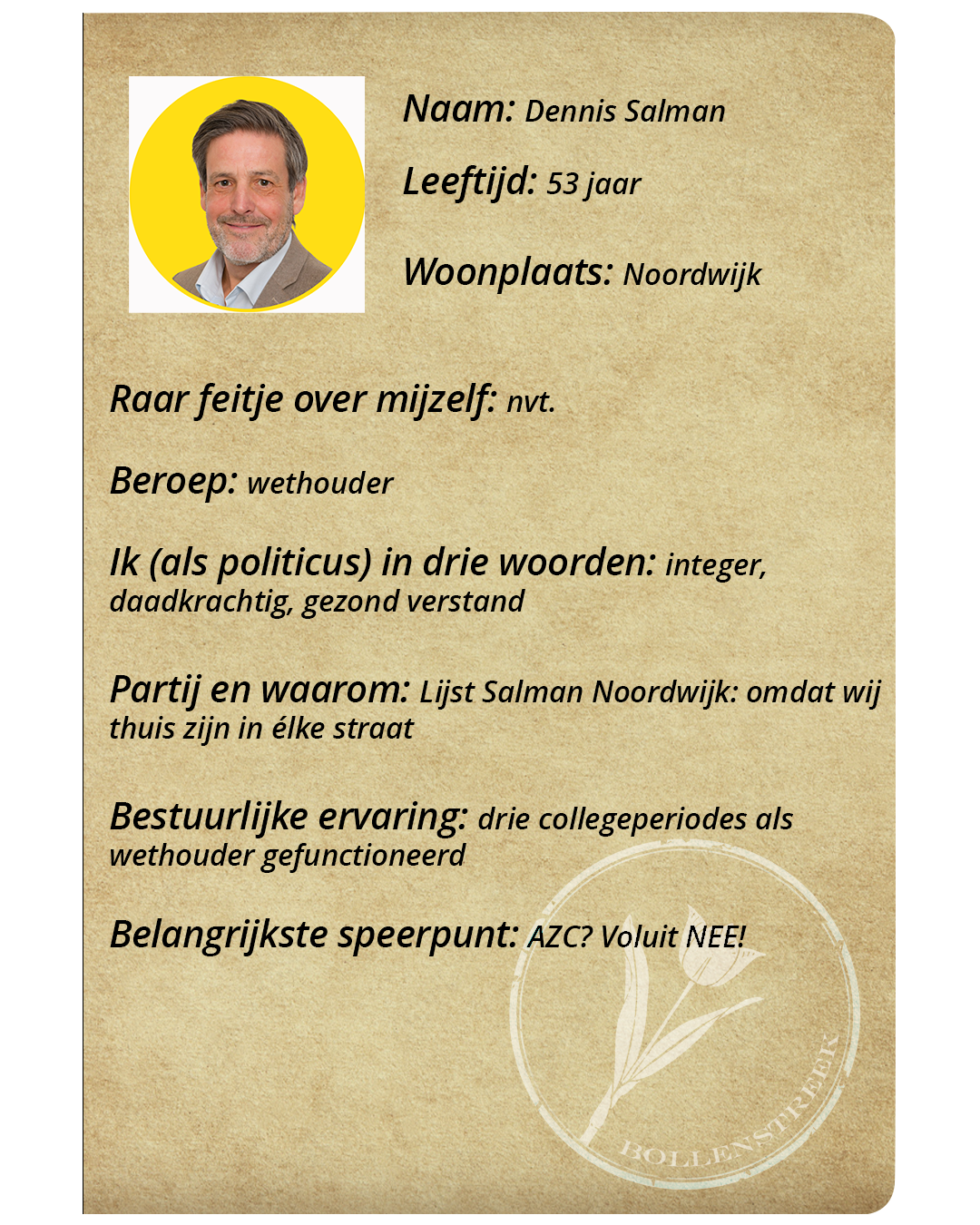 Naam: Dennis Salman

Leeftijd: 53 jaar

Woonplaats: Noordwijk

Raar feitje over mijzelf: nvt.

Beroep: wethouder

Ik (als politicus) in drie woorden: integer, daadkrachtig, gezond verstand

Partij en waarom: Lijst Salman Noordwijk: omdat wij thuis zijn in élke straat

Bestuurlijke ervaring: drie collegeperiodes als wethouder gefunctioneerd

Belangrijkste speerpunt: AZC? Voluit NEE!

BOLLENSTREEK